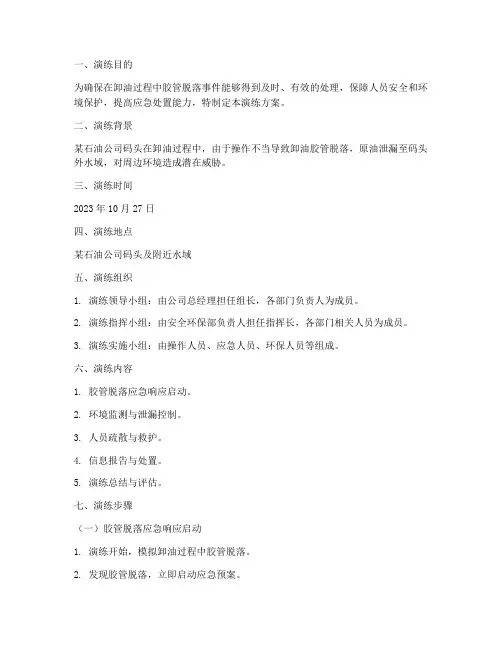 一、演练目的

为确保在卸油过程中胶管脱落事件能够得到及时、有效的处理，保障人员安全和环境保护，提高应急处置能力，特制定本演练方案。

二、演练背景

某石油公司码头在卸油过程中，由于操作不当导致卸油胶管脱落，原油泄漏至码头外水域，对周边环境造成潜在威胁。

三、演练时间

2023 年 10 月 27 日

四、演练地点

某石油公司码头及附近水域

五、演练组织

1. 演练领导小组：由公司总经理担任组长，各部门负责人为成员。

2. 演练指挥小组：由安全环保部负责人担任指挥长，各部门相关人员为成员。

3. 演练实施小组：由操作人员、应急人员、环保人员等组成。

六、演练内容

1. 胶管脱落应急响应启动。

2. 环境监测与泄漏控制。

3. 人员疏散与救护。

4. 信息报告与处置。

5. 演练总结与评估。

七、演练步骤

（一）胶管脱落应急响应启动

1. 演练开始，模拟卸油过程中胶管脱落。

2. 发现胶管脱落，立即启动应急预案。